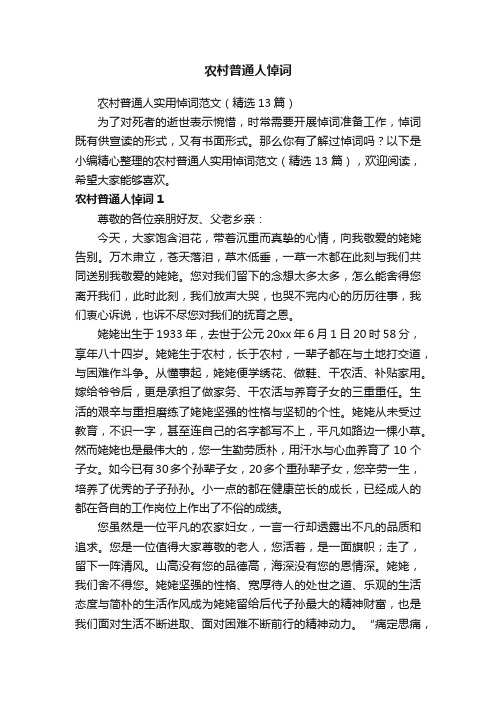 农村普通人悼词

农村普通人实用悼词范文（精选13篇）

为了对死者的逝世表示惋惜，时常需要开展悼词准备工作，悼词既有供宣读的形式，又有书面形式。那么你有了解过悼词吗？以下是小编精心整理的农村普通人实用悼词范文（精选13篇），欢迎阅读，希望大家能够喜欢。

农村普通人悼词1

尊敬的各位亲朋好友、父老乡亲：

今天，大家饱含泪花，带着沉重而真挚的心情，向我敬爱的姥姥告别。万木肃立，苍天落泪，草木低垂，一草一木都在此刻与我们共同送别我敬爱的姥姥。您对我们留下的念想太多太多，怎么能舍得您离开我们，此时此刻，我们放声大哭，也哭不完内心的历历往事，我们衷心诉说，也诉不尽您对我们的抚育之恩。

姥姥出生于1933年，去世于公元20xx年6月1日20时58分，享年八十四岁。姥姥生于农村，长于农村，一辈子都在与土地打交道，与困难作斗争。从懂事起，姥姥便学绣花、做鞋、干农活、补贴家用。嫁给爷爷后，更是承担了做家务、干农活与养育子女的三重重任。生活的艰辛与重担磨练了姥姥坚强的性格与坚韧的个性。姥姥从未受过教育，不识一字，甚至连自己的名字都写不上，平凡如路边一棵小草。然而姥姥也是最伟大的，您一生勤劳质朴，用汗水与心血养育了10个子女。如今已有30多个孙辈子女，20多个重孙辈子女，您辛劳一生，培养了优秀的子子孙孙。小一点的都在健康茁长的成长，已经成人的都在各自的工作岗位上作出了不俗的成绩。

您虽然是一位平凡的农家妇女，一言一行却透露出不凡的品质和追求。您是一位值得大家尊敬的老人，您活着，是一面旗帜；走了，留下一阵清风。山高没有您的品德高，海深没有您的恩情深。姥姥，我们舍不得您。姥姥坚强的性格、宽厚待人的处世之道、乐观的生活态度与简朴的生活作风成为姥姥留给后代子孙最大的精神财富，也是我们面对生活不断进取、面对困难不断前行的精神动力。“痛定思痛，